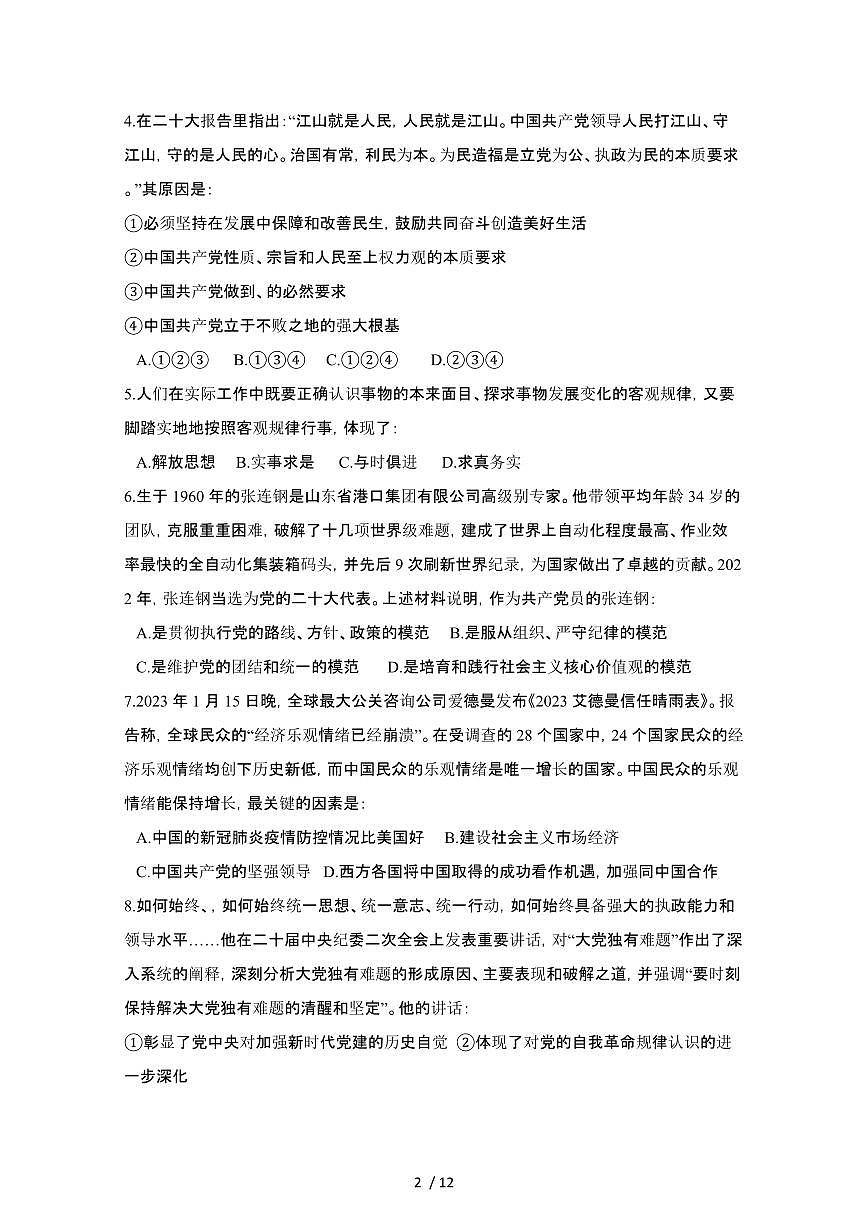 4.在二十大报告里指出:“江山就是人民,人民就是江山。中国共产党领导人民打江山、守江山,守的是人民的心。治国有常,利民为本。为民造福是立党为公、执政为民的本质要求。”其原因是:

①必须坚持在发展中保障和改善民生,鼓励共同奋斗创造美好生活

②中国共产党性质、宗旨和人民至上权力观的本质要求

③中国共产党做到、的必然要求

④中国共产党立于不败之地的强大根基

A.①②③ B.①③④ C.①②④ D.②③④

5.人们在实际工作中既要正确认识事物的本来面目、探求事物发展变化的客观规律,又要脚踏实地地按照客观规律行事,体现了:

A.解放思想 B.实事求是 C.与时俱进 D.求真务实

6.生于1960年的张连钢是山东省港口集团有限公司高级别专家。他带领平均年龄34岁的团队,克服重重困难,破解了十几项世界级难题,建成了世界上自动化程度最高、作业效率最快的全自动化集装箱码头,并先后9次刷新世界纪录,为国家做出了卓越的贡献。2022年,张连钢当选为党的二十大代表。上述材料说明,作为共产党员的张连钢:

A.是贯彻执行党的路线、方针、政策的模范 B.是服从组织、严守纪律的模范

C.是维护党的团结和统一的模范 D.是培育和践行社会主义核心价值观的模范

7.2023年1月15日晚,全球最大公关咨询公司爱德曼发布《2023艾德曼信任晴雨表》。报告称,全球民众的“经济乐观情绪已经崩溃”。在受调查的28个国家中,24个国家民众的经济乐观情绪均创下历史新低,而中国民众的乐观情绪是唯一增长的国家。中国民众的乐观情绪能保持增长,最关键的因素是:

A.中国的新冠肺炎疫情防控情况比美国好 B.建设社会主义市场经济

C.中国共产党的坚强领导 D.西方各国将中国取得的成功看作机遇,加强同中国合作

8.如何始终、,如何始终统一思想、统一意志、统一行动,如何始终具备强大的执政能力和领导水平……他在二十届中央纪委二次全会上发表重要讲话,对“大党独有难题”作出了深入系统的阐释,深刻分析大党独有难题的形成原因、主要表现和破解之道,并强调“要时刻保持解决大党独有难题的清醒和坚定”。他的讲话:

①彰显了党中央对加强新时代党建的历史自觉 ②体现了对党的自我革命规律认识的进一步深化

2 / 12